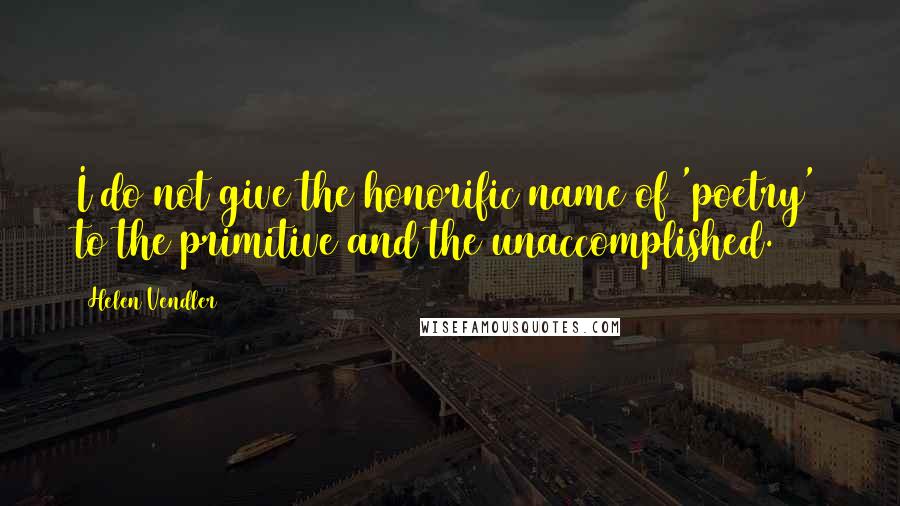 I do not give the honorific name of 'poetry' to the primitive and the unaccomplished.

Helen Vendler

WISEFAMOUSQUOTES.COM